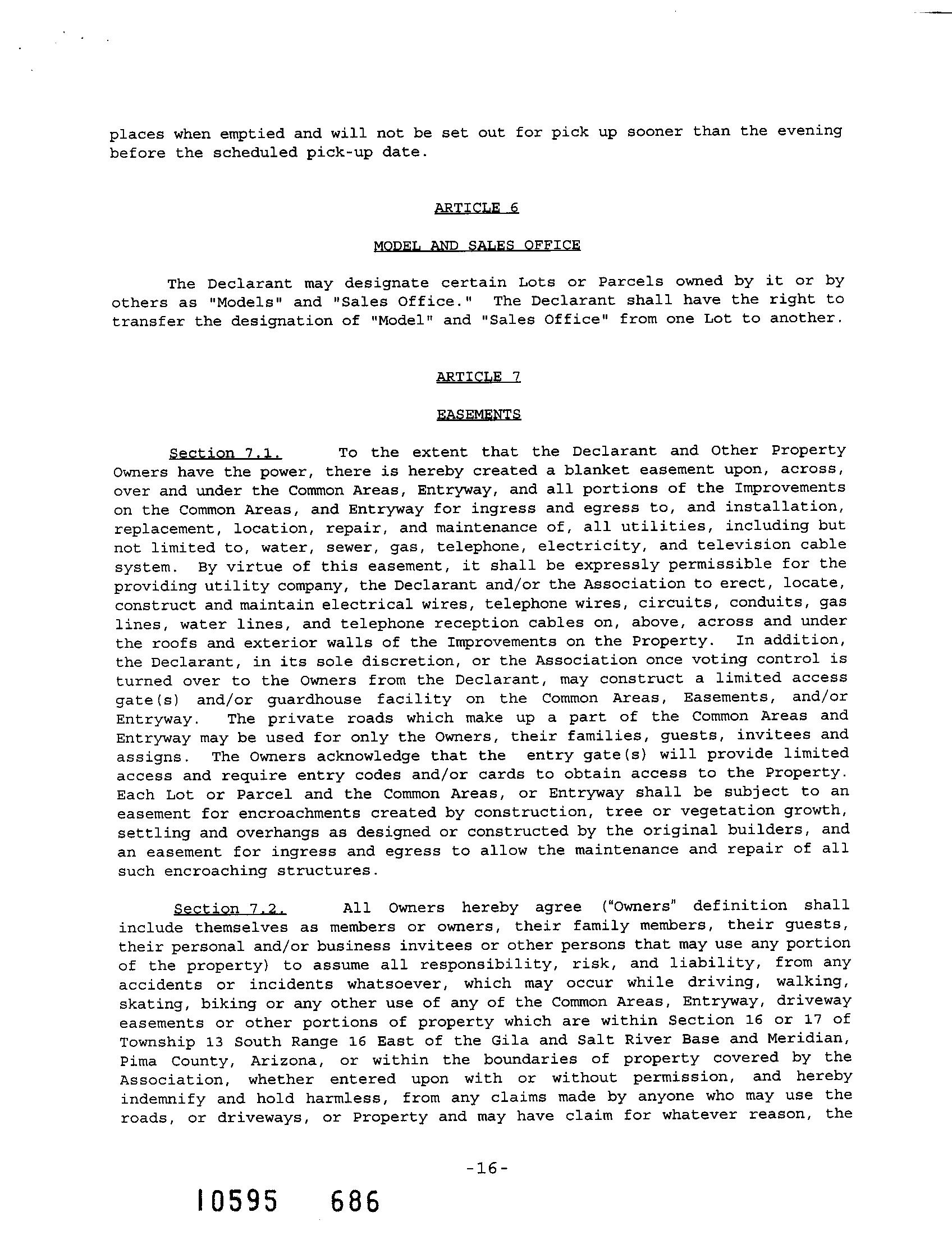 places when emptied and will not be set out for pick up sooner than the evening before the scheduled pick-up date.

ARTICLE 6

MODEL AND SALES OFFICE

The Declarant may designate certain Lots or Parcels owned by it or by others as "Models" and "Sales Office." The Declarant shall have the right to transfer the designation of "Model" and "Sales Office" from one Lot to another.

ARTICLE 7

EASEMENTS

Section 7.1. To the extent that the Declarant and Other Property Owners have the power, there is hereby created a blanket easement upon, across, over and under the Common Areas, Entryway, and all portions of the Improvements on the Common Areas, and Entryway for ingress and egress to, and installation, replacement, location, repair, and maintenance of, all utilities, including but not limited to, water, sewer, gas, telephone, electricity, and television cable system. By virtue of this easement, it shall be expressly permissible for the providing utility company, the Declarant and/or the Association to erect, locate, construct and maintain electrical wires, telephone wires, circuits, conduits, gas lines, water lines, and telephone reception cables on, above, across and under the roofs and exterior walls of the Improvements on the Property. In addition, the Declarant, in its sole discretion, or the Association once voting control is turned over to the Owners from the Declarant, may construct a limited access gate(s) and/or guardhouse facility on the Common Areas, Easements, and/or Entryway. The private roads which make up a part of the Common Areas and Entryway may be used for only the Owners, their families, guests, invitees and assigns. The Owners acknowledge that the entry gate(s) will provide limited access and require entry codes and/or cards to obtain access to the Property. Each Lot or Parcel and the Common Areas, or Entryway shall be subject to an easement for encroachments created by construction, tree or vegetation growth, settling and overhangs as designed or constructed by the original builders, and an easement for ingress and egress to allow the maintenance and repair of all such encroaching structures.

Section 7.2. All Owners hereby agree ("Owners" definition shall include themselves as members or owners, their family members, their guests, their personal and/or business invitees or other persons that may use any portion of the property) to assume all responsibility, risk, and liability, from any accidents or incidents whatsoever, which may occur while driving, walking, skating, biking or any other use of any of the Common Areas, Entryway, driveway easements or other portions of property which are within Section 16 or 17 of Township 13 South Range 16 East of the Gila and Salt River Base and Meridian, Pima County, Arizona, or within the boundaries of property covered by the Association, whether entered upon with or without permission, and hereby indemnify and hold harmless, from any claims made by anyone who may use the roads, or driveways, or Property and may have claim for whatever reason, the

-16-

10595 686